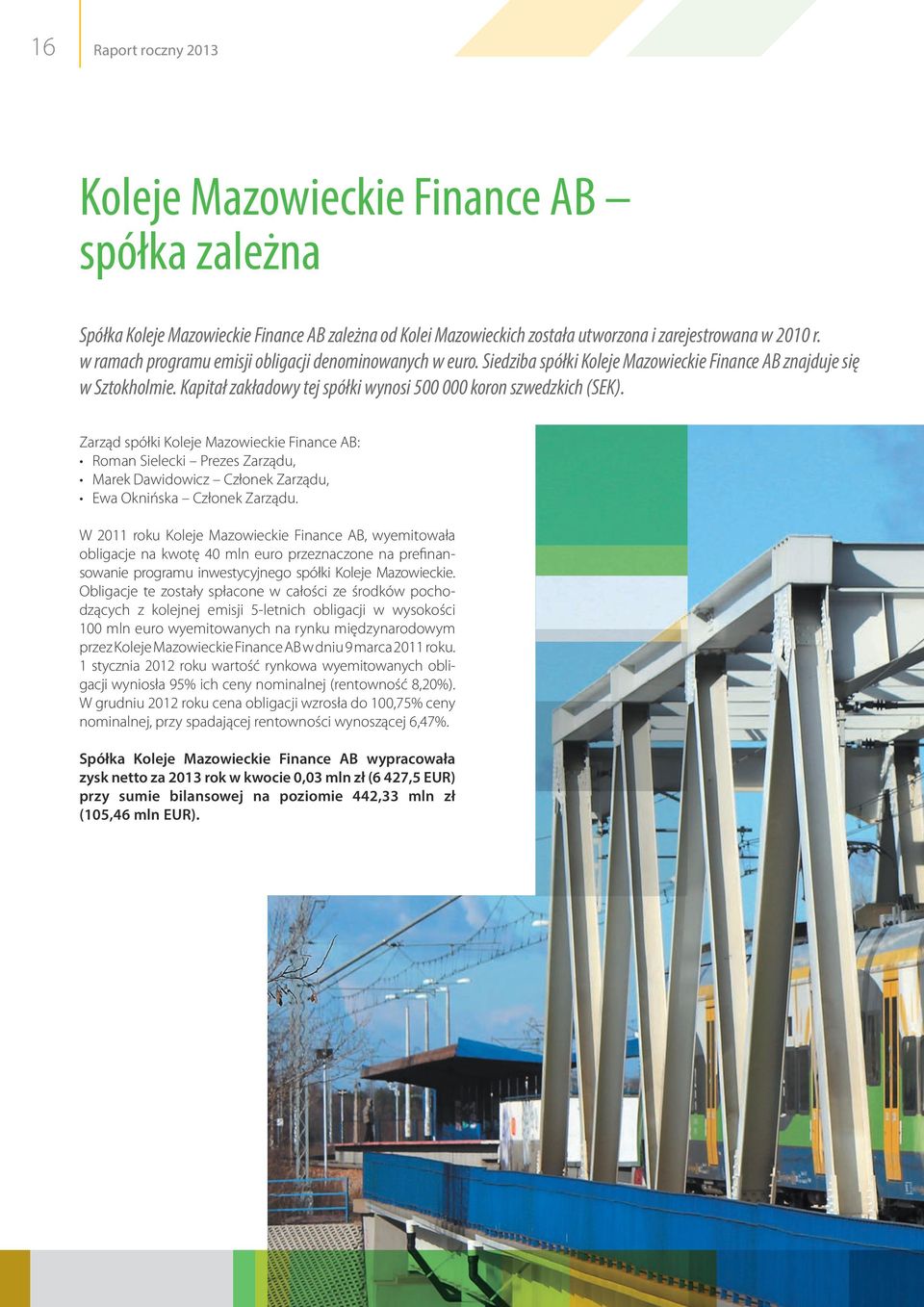 16 Raport roczny 2013

Koleje Mazowieckie Finance AB – spółka zależna

Spółka Koleje Mazowieckie Finance AB zależna od Kolei Mazowieckich została utworzona i zarejestrowana w 2010 r. w ramach programu emisji obligacji denominowanych w euro. Siedziba spółki Koleje Mazowieckie Finance AB znajduje się w Sztokholmie. Kapitał zakładowy tej spółki wynosi 500 000 koron szwedzkich (SEK).

Zarząd spółki Koleje Mazowieckie Finance AB:
• Roman Sielecki – Prezes Zarządu,
• Marek Dawidowicz – Członek Zarządu,
• Ewa Oknińska – Członek Zarządu.

W 2011 roku Koleje Mazowieckie Finance AB, wyemitowała obligacje na kwotę 40 mln euro przeznaczone na prefinansowanie programu inwestycyjnego spółki Koleje Mazowieckie. Obligacje te zostały spłacone w całości ze środków pochodzących z kolejnej emisji 5-letnich obligacji w wysokości 100 mln euro wyemitowanych na rynku międzynarodowym przez Koleje Mazowieckie Finance AB w dniu 9 marca 2011 roku. 1 stycznia 2012 roku wartość rynkowa wyemitowanych obligacji wyniosła 95% ich ceny nominalnej (rentowność 8,20%). W grudniu 2012 roku cena obligacji wzrosła do 100,75% ceny nominalnej, przy spadającej rentowności wynoszącej 6,47%.

Spółka Koleje Mazowieckie Finance AB wypracowała zysk netto za 2013 rok w kwocie 0,03 mln zł (6 427,5 EUR) przy sumie bilansowej na poziomie 442,33 mln zł (105,46 mln EUR).